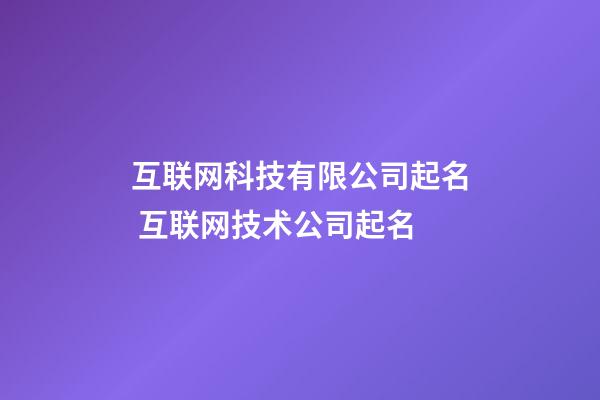 互联网科技有限公司起名
互联网技术公司起名